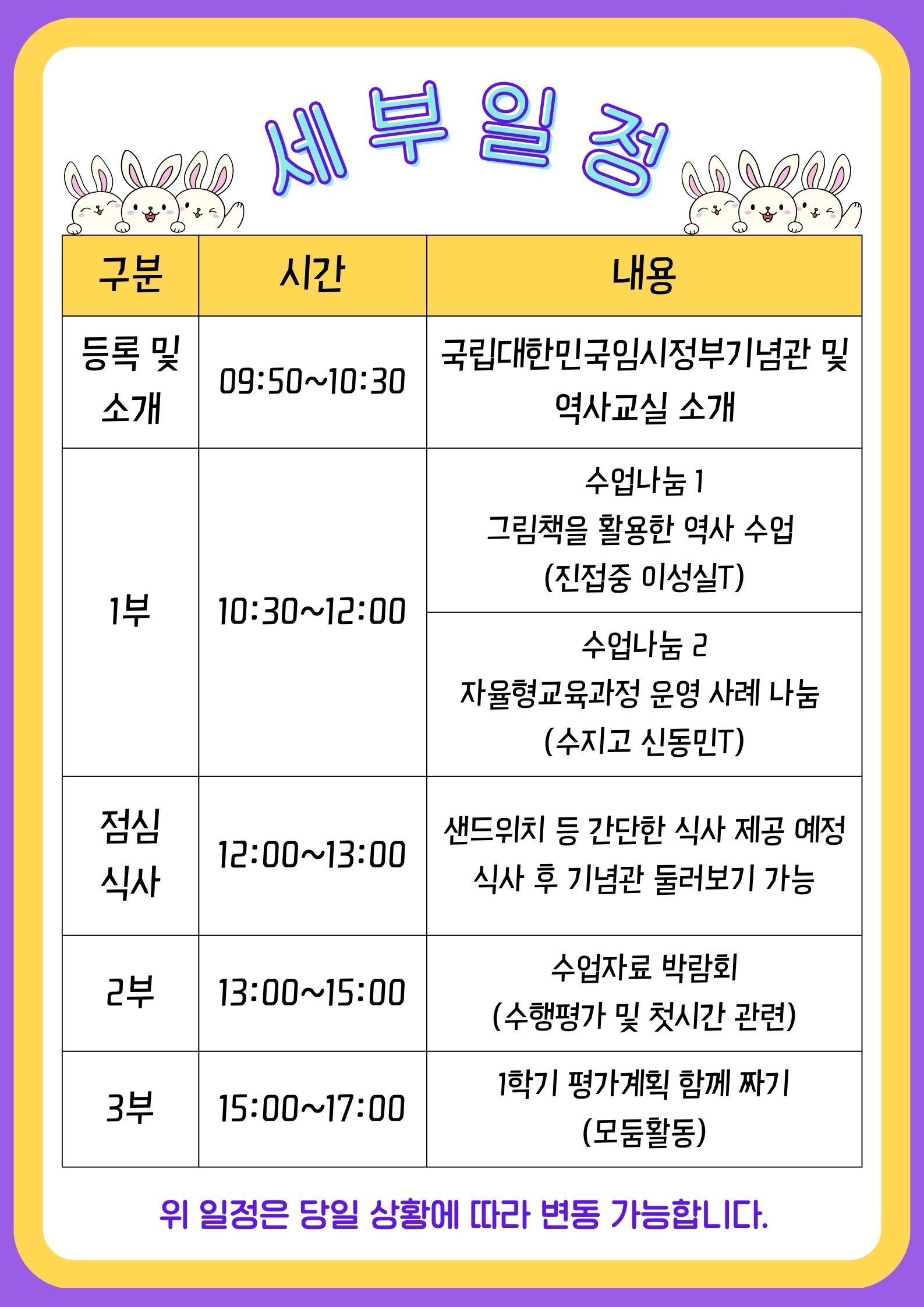 세부일정

| 구분 | 시간 | 내용 |
|---|---|---|
| 등록 및 소개 | 09:50~10:30 | 국립대한민국임시정부기념관 및 역사교실 소개 |
| 1부 | 10:30~12:00 | 수업나눔 1 그림책을 활용한 역사 수업 (진접중 이성실T) |
| | | 수업나눔 2 자율형교육과정 운영 사례 나눔 (수지고 신동민T) |
| 점심 식사 | 12:00~13:00 | 샌드위치 등 간단한 식사 제공 예정 식사 후 기념관 둘러보기 가능 |
| 2부 | 13:00~15:00 | 수업자료 박람회 (수행평가 및 첫시간 관련) |
| 3부 | 15:00~17:00 | 1학기 평가계획 함께 짜기 (모둠활동) |

위 일정은 당일 상황에 따라 변동 가능합니다.